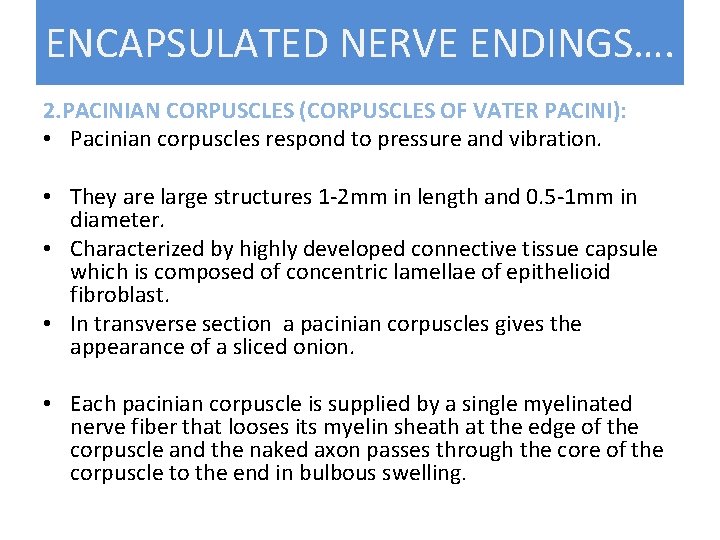 ENCAPSULATED NERVE ENDINGS….

2.PACINIAN CORPUSCLES (CORPUSCLES OF VATER PACINI):

• Pacinian corpuscles respond to pressure and vibration.

• They are large structures 1-2mm in length and 0.5-1mm in diameter.

• Characterized by highly developed connective tissue capsule which is composed of concentric lamellae of epithelioid fibroblast.

• In transverse section a pacinian corpuscles gives the appearance of a sliced onion.

• Each pacinian corpuscle is supplied by a single myelinated nerve fiber that looses its myelin sheath at the edge of the corpuscle and the naked axon passes through the core of the corpuscle to the end in bulbous swelling.